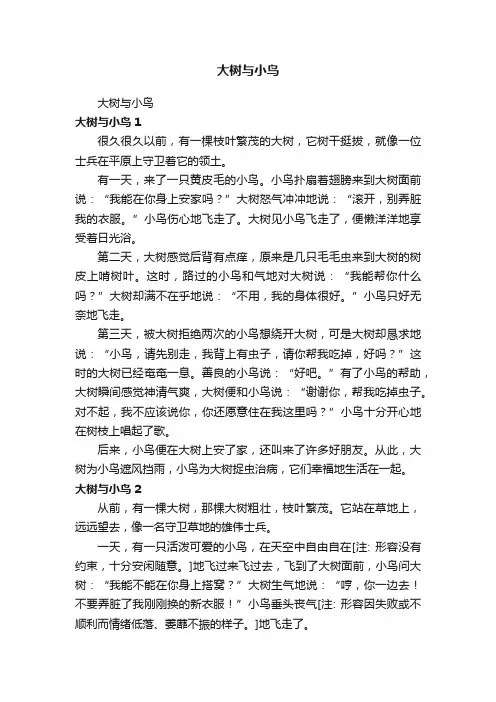 大树与小鸟

大树与小鸟

大树与小鸟 1

很久很久以前，有一棵枝叶繁茂的大树，它树干挺拔，就像一位士兵在平原上守卫着它的领土。

有一天，来了一只黄皮毛的小鸟。小鸟扑扇着翅膀来到大树面前说：“我能在你身上安家吗？”大树怒气冲冲地说：“滚开，别弄脏我的衣服。”小鸟伤心地飞走了。大树见小鸟飞走了，便懒洋洋地享受着日光浴。

第二天，大树感觉后背有点痒，原来是几只毛毛虫来到大树的树皮上啃树叶。这时，路过的小鸟和气地对大树说：“我能帮你什么吗？”大树却满不在乎地说：“不用，我的身体很好。”小鸟只好无奈地飞走。

第三天，被大树拒绝两次的小鸟想绕开大树，可是大树却恳求地说：“小鸟，请先别走，我背上有虫子，请你帮我吃掉，好吗？”这时的大树已经奄奄一息。善良的小鸟说：“好吧。”有了小鸟的帮助，大树瞬间感觉神清气爽，大树便和小鸟说：“谢谢你，帮我吃掉虫子。对不起，我不应该说你，你还愿意住在我这里吗？”小鸟十分开心地在树枝上唱起了歌。

后来，小鸟便在大树上安了家，还叫来了许多好朋友。从此，大树为小鸟遮风挡雨，小鸟为大树捉虫治病，它们幸福地生活在一起。

大树与小鸟 2

从前，有一棵大树，那棵大树粗壮，枝叶繁茂。它站在草地上，远远望去，像一名守卫草地的雄伟士兵。

一天，有一只活泼可爱的小鸟，在天空中自由自在[注: 形容没有约束，十分安闲随意。]地飞过来飞过去，飞到了大树面前，小鸟问大树：“我能不能在你身上搭窝？”大树生气地说：“哼，你一边去！不要弄脏了我刚刚换的新衣服！”小鸟垂头丧气[注: 形容因失败或不顺利而情绪低落、萎靡不振的样子。]地飞走了。